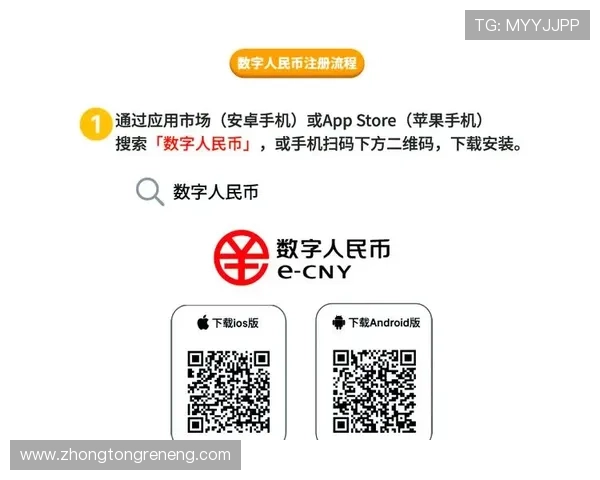 TG: MYYJJPP

数字人民币注册流程

1 通过应用市场（安卓手机）或App Store（苹果手机）搜索「数字人民币」，或手机扫码下方二维码，下载安装。

数字人民币

数字人民币
e-CNY

下载ios版

下载Android版

www.zhongtongreneng.com